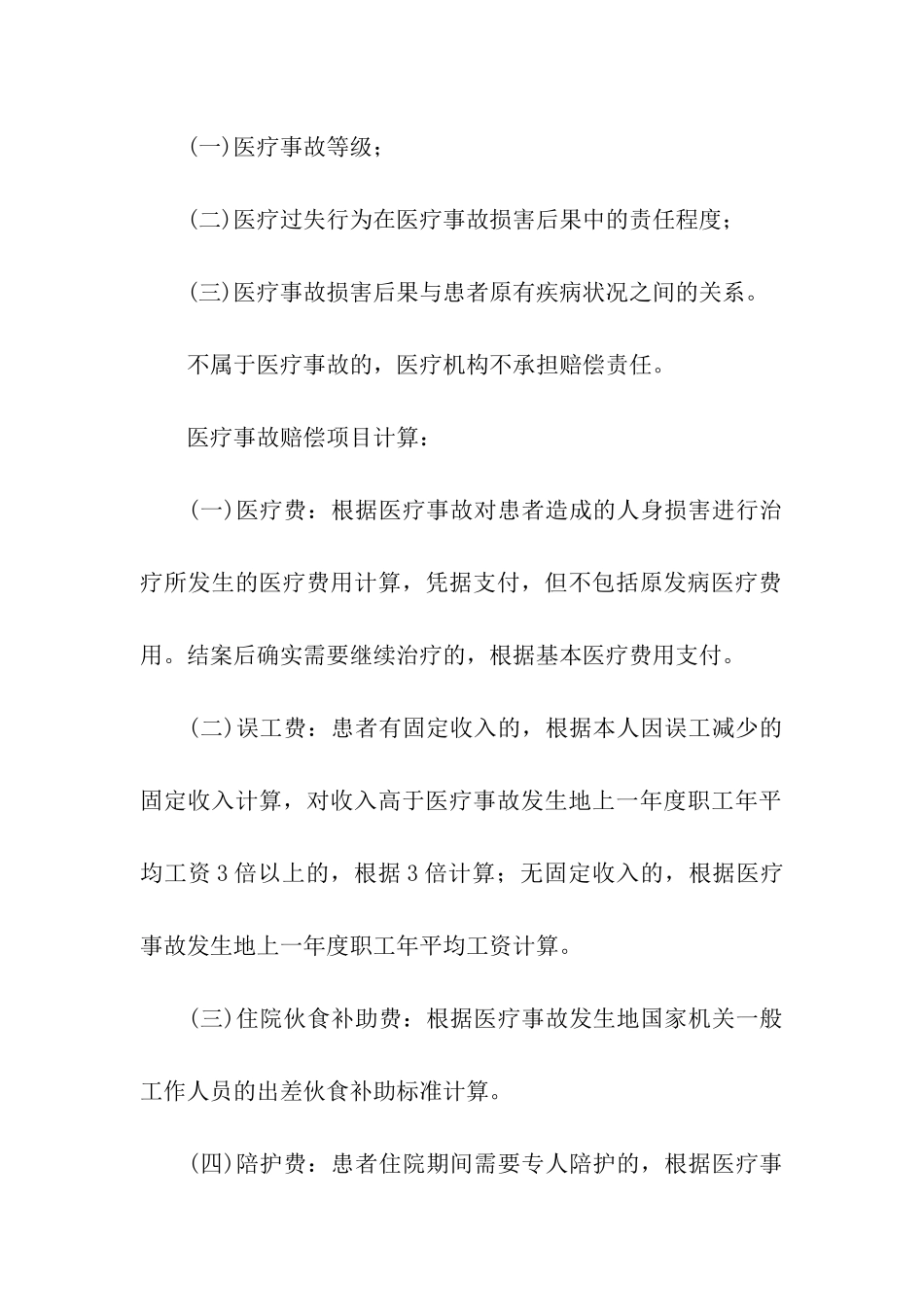 (一)医疗事故等级；

(二)医疗过失行为在医疗事故损害后果中的责任程度；

(三)医疗事故损害后果与患者原有疾病状况之间的关系。

不属于医疗事故的，医疗机构不承担赔偿责任。

医疗事故赔偿项目计算：

(一)医疗费：根据医疗事故对患者造成的人身损害进行治疗所发生的医疗费用计算，凭据支付，但不包括原发病医疗费用。结案后确实需要继续治疗的，根据基本医疗费用支付。

(二)误工费：患者有固定收入的，根据本人因误工减少的固定收入计算，对收入高于医疗事故发生地上一年度职工年平均工资3倍以上的，根据3倍计算；无固定收入的，根据医疗事故发生地上一年度职工年平均工资计算。

(三)住院伙食补助费：根据医疗事故发生地国家机关一般工作人员的出差伙食补助标准计算。

(四)陪护费：患者住院期间需要专人陪护的，根据医疗事